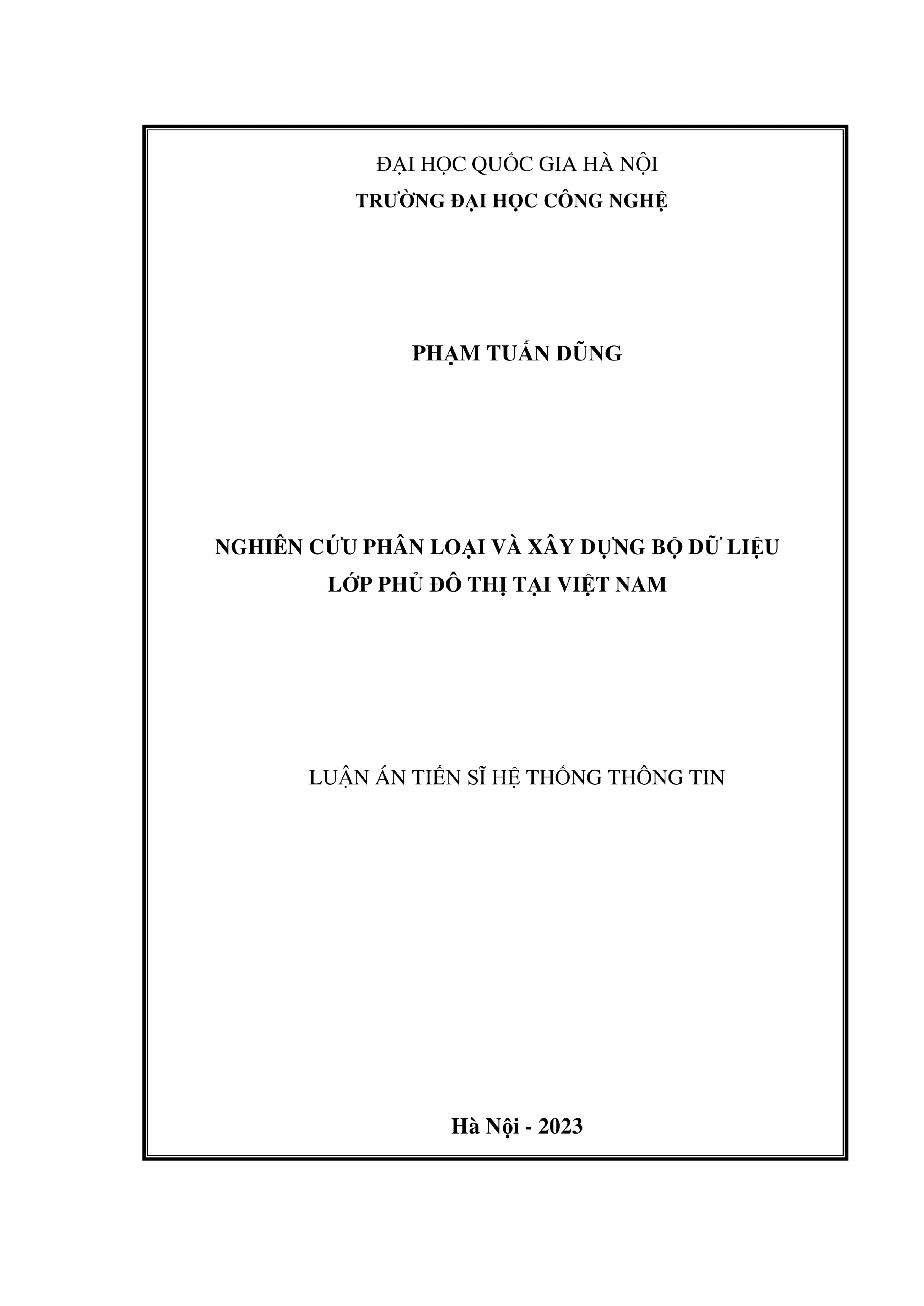 ĐẠI HỌC QUỐC GIA HÀ NỘI
TRƯỜNG ĐẠI HỌC CÔNG NGHỆ

PHẠM TUẤN DŨNG

NGHIÊN CỨU PHÂN LOẠI VÀ XÂY DỰNG BỘ DỮ LIỆU LỚP PHỦ ĐÔ THỊ TẠI VIỆT NAM

LUẬN ÁN TIẾN SĨ HỆ THỐNG THÔNG TIN

Hà Nội - 2023